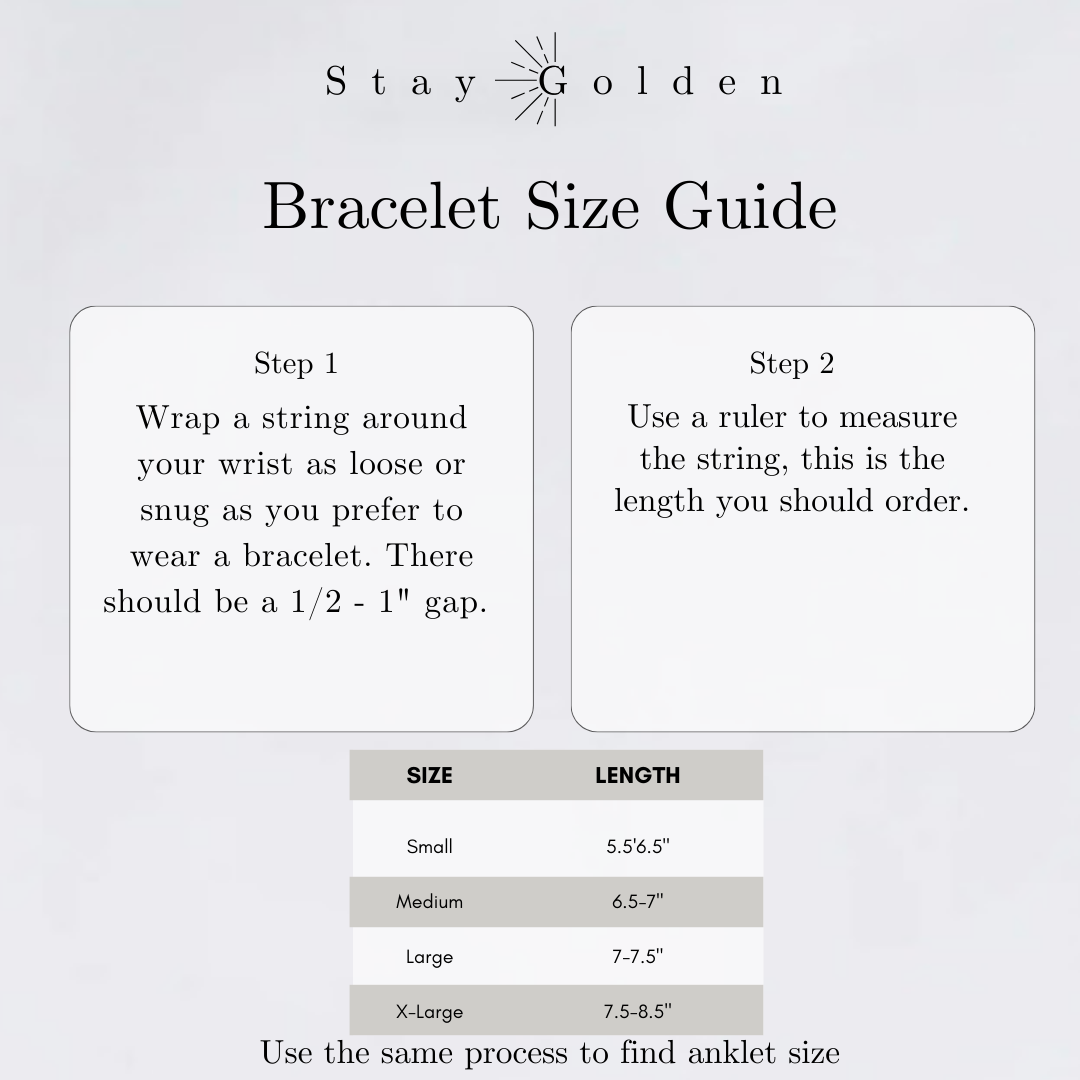 Stay Golden

Bracelet Size Guide

Step 1
Wrap a string around your wrist as loose or snug as you prefer to wear a bracelet. There should be a 1/2 - 1" gap.

Step 2
Use a ruler to measure the string, this is the length you should order.

| SIZE | LENGTH |
|---|---|
| Small | 5.5'6.5" |
| Medium | 6.5-7" |
| Large | 7-7.5" |
| X-Large | 7.5-8.5" |

Use the same process to find anklet size